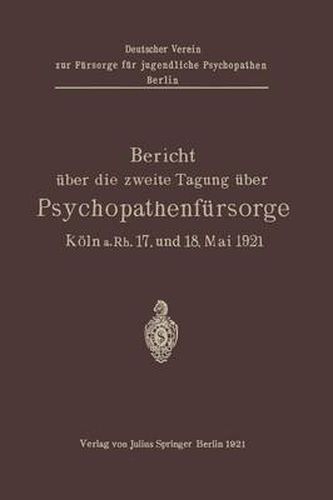 Deutscher Verein
zur Fürsorge für jugendliche Psychopathen
Berlin

Bericht
über die zweite Tagung über
Psychopathenfürsorge
Köln a. Rh. 17. und 18. Mai 1921

S

Verlag von Julius Springer Berlin 1921